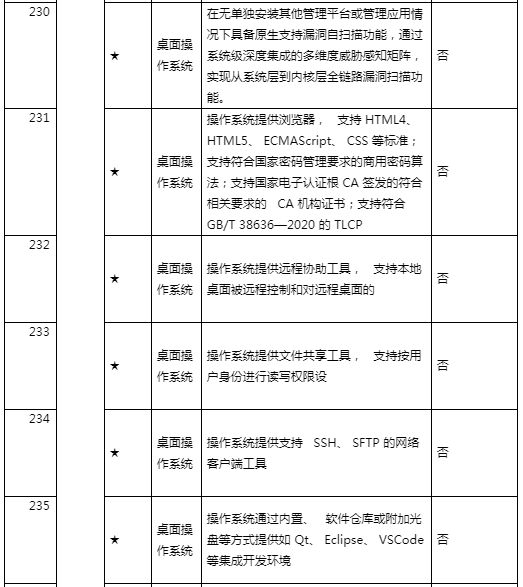 | 230 | | ★ | 桌面操作系统 | 在无单独安装其他管理平台或管理应用情况下具备原生支持漏洞自扫描功能，通过系统级深度集成的多维度威胁感知矩阵，实现从系统层到内核层全链路漏洞扫描功能。 | 否 |
|---|---|---|---|---|---|
| 231 | | ★ | 桌面操作系统 | 操作系统提供浏览器， 支持 HTML4、HTML5、 ECMAScript、 CSS 等标准；支持符合国家密码管理要求的商用密码算法；支持国家电子认证根 CA 签发的符合相关要求的 CA 机构证书；支持符合 GB/T 38636—2020 的 TLCP | 否 |
| 232 | | ★ | 桌面操作系统 | 操作系统提供远程协助工具， 支持本地桌面被远程控制和对远程桌面的 | 否 |
| 233 | | ★ | 桌面操作系统 | 操作系统提供文件共享工具， 支持按用户身份进行读写权限设 | 否 |
| 234 | | ★ | 桌面操作系统 | 操作系统提供支持 SSH、 SFTP 的网络客户端工具 | 否 |
| 235 | | ★ | 桌面操作系统 | 操作系统通过内置、 软件仓库或附加光盘等方式提供如 Qt、 Eclipse、 VSCode 等集成开发环境 | 否 |